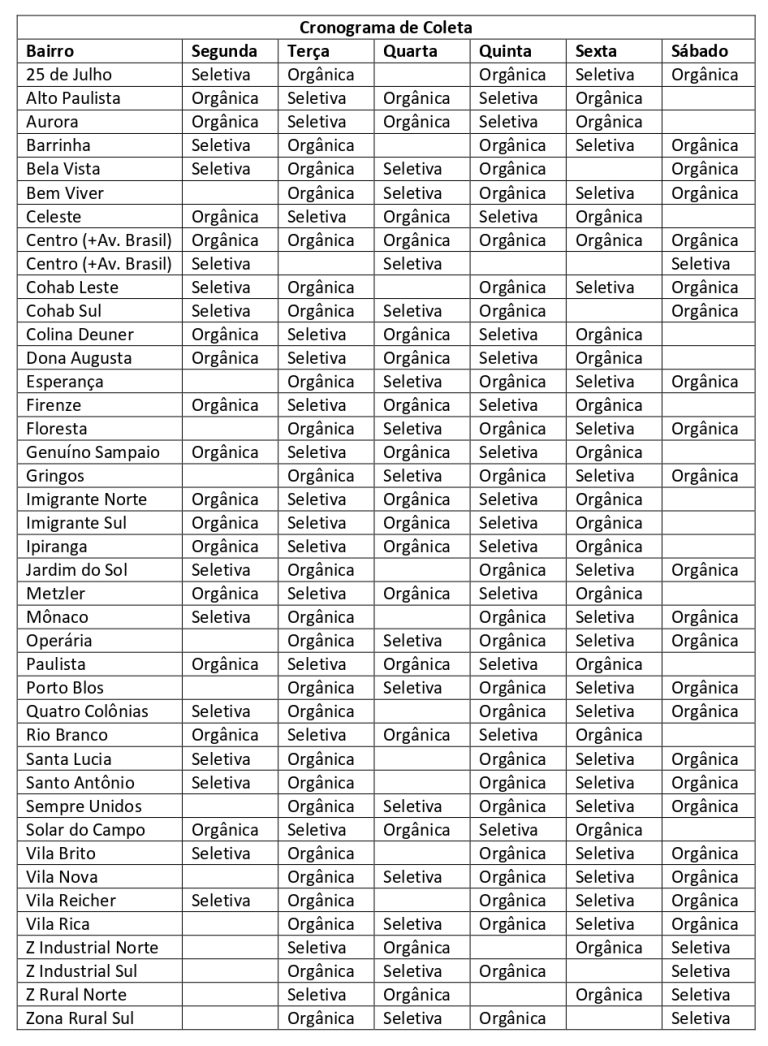 Cronograma de Coleta

| Bairro | Segunda | Terça | Quarta | Quinta | Sexta | Sábado |
|---|---|---|---|---|---|---|
| 25 de Julho | Seletiva | Orgânica | | Orgânica | Seletiva | Orgânica |
| Alto Paulista | Orgânica | Seletiva | Orgânica | Seletiva | Orgânica | |
| Aurora | Orgânica | Seletiva | Orgânica | Seletiva | Orgânica | |
| Barrinha | Seletiva | Orgânica | | Orgânica | Seletiva | Orgânica |
| Bela Vista | Seletiva | Orgânica | Seletiva | Orgânica | | Orgânica |
| Bem Viver | | Orgânica | Seletiva | Orgânica | Seletiva | Orgânica |
| Celeste | Orgânica | Seletiva | Orgânica | Seletiva | Orgânica | |
| Centro (+Av. Brasil) | Orgânica | Orgânica | Orgânica | Orgânica | Orgânica | Orgânica |
| Centro (+Av. Brasil) | Seletiva | | Seletiva | | | Seletiva |
| Cohab Leste | Seletiva | Orgânica | | Orgânica | Seletiva | Orgânica |
| Cohab Sul | Seletiva | Orgânica | Seletiva | Orgânica | | Orgânica |
| Colina Deuner | Orgânica | Seletiva | Orgânica | Seletiva | Orgânica | |
| Dona Augusta | Orgânica | Seletiva | Orgânica | Seletiva | Orgânica | |
| Esperança | | Orgânica | Seletiva | Orgânica | Seletiva | Orgânica |
| Firenze | Orgânica | Seletiva | Orgânica | Seletiva | Orgânica | |
| Floresta | | Orgânica | Seletiva | Orgânica | Seletiva | Orgânica |
| Genuíno Sampaio | Orgânica | Seletiva | Orgânica | Seletiva | Orgânica | |
| Gringos | | Orgânica | Seletiva | Orgânica | Seletiva | Orgânica |
| Imigrante Norte | Orgânica | Seletiva | Orgânica | Seletiva | Orgânica | |
| Imigrante Sul | Orgânica | Seletiva | Orgânica | Seletiva | Orgânica | |
| Ipiranga | Orgânica | Seletiva | Orgânica | Seletiva | Orgânica | |
| Jardim do Sol | Seletiva | Orgânica | | Orgânica | Seletiva | Orgânica |
| Metzler | Orgânica | Seletiva | Orgânica | Seletiva | Orgânica | |
| Mônaco | Seletiva | Orgânica | | Orgânica | Seletiva | Orgânica |
| Operária | | Orgânica | Seletiva | Orgânica | Seletiva | Orgânica |
| Paulista | Orgânica | Seletiva | Orgânica | Seletiva | Orgânica | |
| Porto Blos | | Orgânica | Seletiva | Orgânica | Seletiva | Orgânica |
| Quatro Colônias | Seletiva | Orgânica | | Orgânica | Seletiva | Orgânica |
| Rio Branco | Orgânica | Seletiva | Orgânica | Seletiva | Orgânica | |
| Santa Lucia | Seletiva | Orgânica | | Orgânica | Seletiva | Orgânica |
| Santo Antônio | Seletiva | Orgânica | | Orgânica | Seletiva | Orgânica |
| Sempre Unidos | | Orgânica | Seletiva | Orgânica | Seletiva | Orgânica |
| Solar do Campo | Orgânica | Seletiva | Orgânica | Seletiva | Orgânica | |
| Vila Brito | Seletiva | Orgânica | | Orgânica | Seletiva | Orgânica |
| Vila Nova | | Orgânica | Seletiva | Orgânica | Seletiva | Orgânica |
| Vila Reicher | Seletiva | Orgânica | | Orgânica | Seletiva | Orgânica |
| Vila Rica | | Orgânica | Seletiva | Orgânica | Seletiva | Orgânica |
| Z Industrial Norte | | Seletiva | Orgânica | | Orgânica | Seletiva |
| Z Industrial Sul | | Orgânica | Seletiva | Orgânica | | Seletiva |
| Z Rural Norte | | Seletiva | Orgânica | | Orgânica | Seletiva |
| Zona Rural Sul | | Orgânica | Seletiva | Orgânica | | Seletiva |